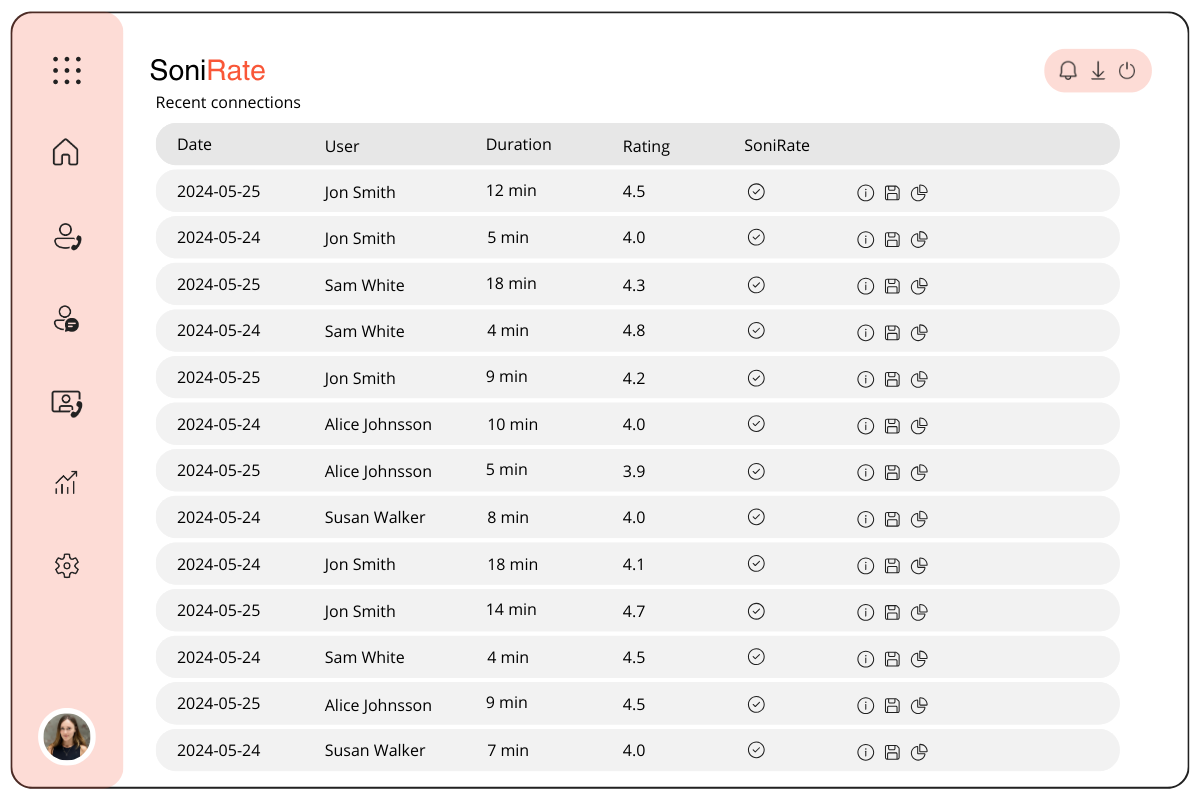 SoniRate

Recent connections

| Date | User | Duration | Rating | SoniRate |
|---|---|---|---|---|
| 2024-05-25 | Jon Smith | 12 min | 4.5 | |
| 2024-05-24 | Jon Smith | 5 min | 4.0 | |
| 2024-05-25 | Sam White | 18 min | 4.3 | |
| 2024-05-24 | Sam White | 4 min | 4.8 | |
| 2024-05-25 | Jon Smith | 9 min | 4.2 | |
| 2024-05-24 | Alice Johnsson | 10 min | 4.0 | |
| 2024-05-25 | Alice Johnsson | 5 min | 3.9 | |
| 2024-05-24 | Susan Walker | 8 min | 4.0 | |
| 2024-05-24 | Jon Smith | 18 min | 4.1 | |
| 2024-05-25 | Jon Smith | 14 min | 4.7 | |
| 2024-05-24 | Sam White | 4 min | 4.5 | |
| 2024-05-25 | Alice Johnsson | 9 min | 4.5 | |
| 2024-05-24 | Susan Walker | 7 min | 4.0 | |